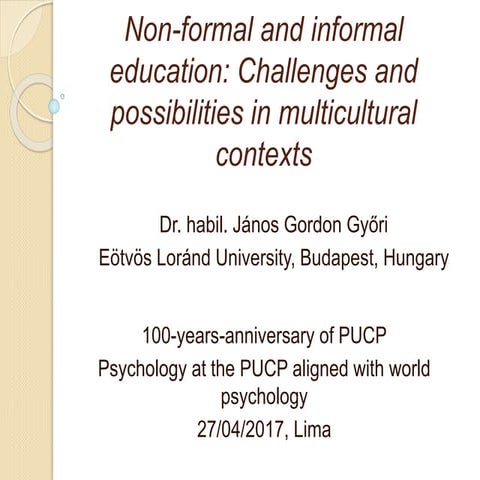 Non-formal and informal education: Challenges and possibilities in multicultural contexts

Dr. habil. János Gordon Győri
Eötvös Loránd University, Budapest, Hungary

100-years-anniversary of PUCP
Psychology at the PUCP aligned with world psychology
27/04/2017, Lima